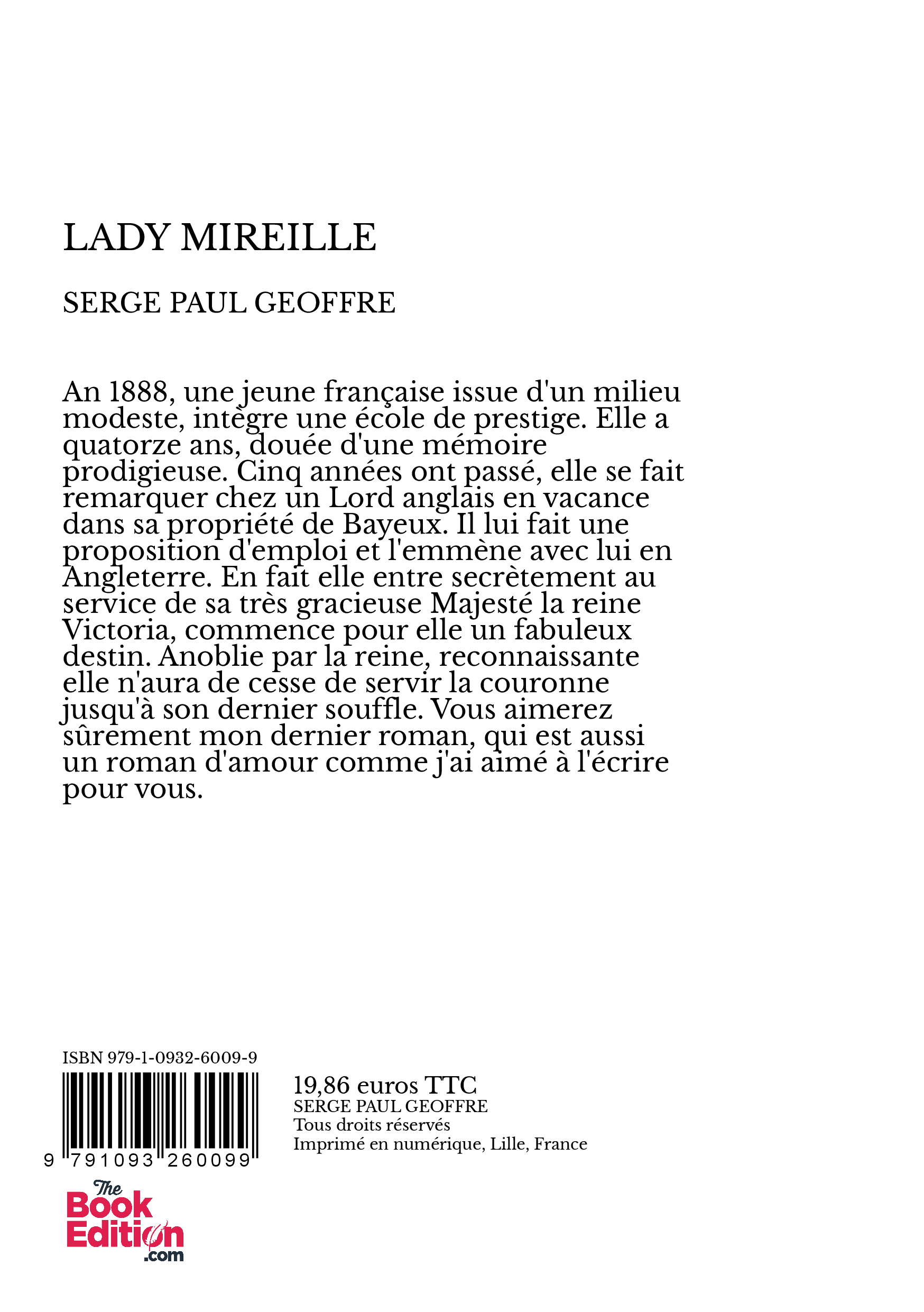 LADY MIREILLE

SERGE PAUL GEOFFRE

An 1888, une jeune française issue d'un milieu modeste, intègre une école de prestige. Elle a quatorze ans, douée d'une mémoire prodigieuse. Cinq années ont passé, elle se fait remarquer chez un Lord anglais en vacance dans sa propriété de Bayeux. Il lui fait une proposition d'emploi et l'emmène avec lui en Angleterre. En fait elle entre secrètement au service de sa très gracieuse Majesté la reine Victoria, commence pour elle un fabuleux destin. Anoblie par la reine, reconnaissante elle n'aura de cesse de servir la couronne jusqu'à son dernier souffle. Vous aimerez sûrement mon dernier roman, qui est aussi un roman d'amour comme j'ai aimé à l'écrire pour vous.

ISBN 979-1-0932-6009-9

9 791093 260099

19,86 euros TTC
SERGE PAUL GEOFFRE
Tous droits réservés
Imprimé en numérique, Lille, France

The Book Edition .com